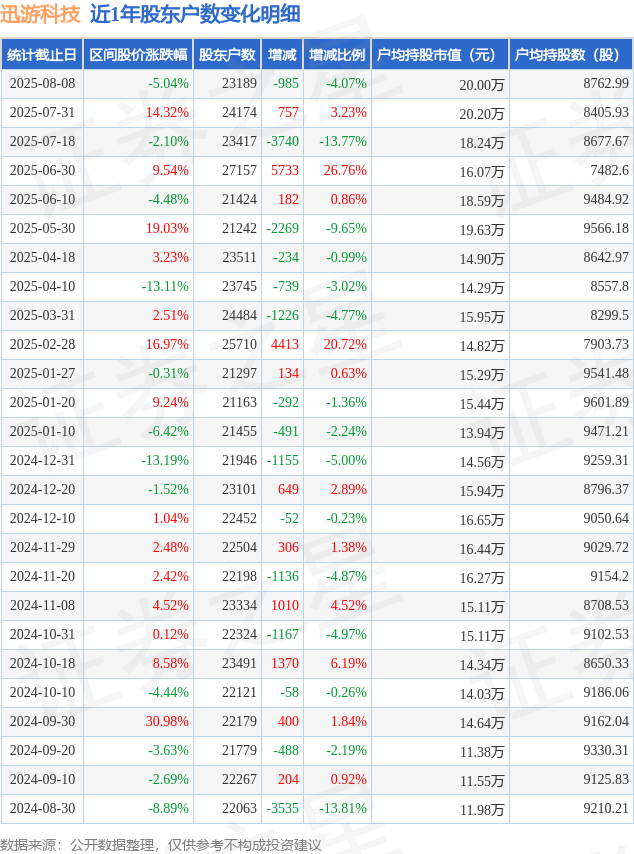 迅游科技 近1年股东户数变化明细

| 统计截止日 | 区间股价涨跌幅 | 股东户数 | 增减 | 增减比例 | 户均持股市值（元） | 户均持股数（股） |
|---|---|---|---|---|---|---|
| 2025-08-08 | -5.04% | 23189 | -985 | -4.07% | 20.00万 | 8762.99 |
| 2025-07-31 | 14.32% | 24174 | 757 | 3.23% | 20.20万 | 8405.93 |
| 2025-07-18 | -2.10% | 23417 | -3740 | -13.77% | 18.24万 | 8677.67 |
| 2025-06-30 | 9.54% | 27157 | 5733 | 26.76% | 16.07万 | 7482.6 |
| 2025-06-10 | -4.48% | 21424 | 182 | 0.86% | 18.59万 | 9484.92 |
| 2025-05-30 | 19.03% | 21242 | -2269 | -9.65% | 19.63万 | 9566.18 |
| 2025-04-18 | 3.23% | 23511 | -234 | -0.99% | 14.90万 | 8642.97 |
| 2025-04-10 | -13.11% | 23745 | -739 | -3.02% | 14.29万 | 8557.8 |
| 2025-03-31 | 2.51% | 24484 | -1226 | -4.77% | 15.95万 | 8299.5 |
| 2025-02-28 | 16.97% | 25710 | 4413 | 20.72% | 14.82万 | 7903.73 |
| 2025-01-27 | -0.31% | 21297 | 134 | 0.63% | 15.29万 | 9541.48 |
| 2025-01-20 | 9.24% | 21163 | -292 | -1.36% | 15.44万 | 9601.89 |
| 2025-01-10 | -6.42% | 21455 | -491 | -2.24% | 13.94万 | 9471.21 |
| 2024-12-31 | -13.19% | 21946 | -1155 | -5.00% | 14.56万 | 9259.31 |
| 2024-12-20 | -1.52% | 23101 | 649 | 2.89% | 15.94万 | 8796.37 |
| 2024-12-10 | 1.04% | 22452 | -52 | -0.23% | 16.65万 | 9050.64 |
| 2024-11-29 | 2.48% | 22504 | 306 | 1.38% | 16.44万 | 9029.72 |
| 2024-11-20 | 2.42% | 22198 | -1136 | -4.87% | 16.27万 | 9154.2 |
| 2024-11-08 | 4.52% | 23334 | 1010 | 4.52% | 15.11万 | 8708.53 |
| 2024-10-31 | 0.12% | 22324 | -1167 | -4.97% | 15.11万 | 9102.53 |
| 2024-10-18 | 8.58% | 23491 | 1370 | 6.19% | 14.34万 | 8650.33 |
| 2024-10-10 | -4.44% | 22121 | -58 | -0.26% | 14.03万 | 9186.06 |
| 2024-09-30 | 30.98% | 22179 | 400 | 1.84% | 14.64万 | 9162.04 |
| 2024-09-20 | -3.63% | 21779 | -488 | -2.19% | 11.38万 | 9330.31 |
| 2024-09-10 | -2.69% | 22267 | 204 | 0.92% | 11.55万 | 9125.83 |
| 2024-08-30 | -8.89% | 22063 | -3535 | -13.81% | 11.98万 | 9210.21 |

数据来源：公开数据整理，仅供参考不构成投资建议